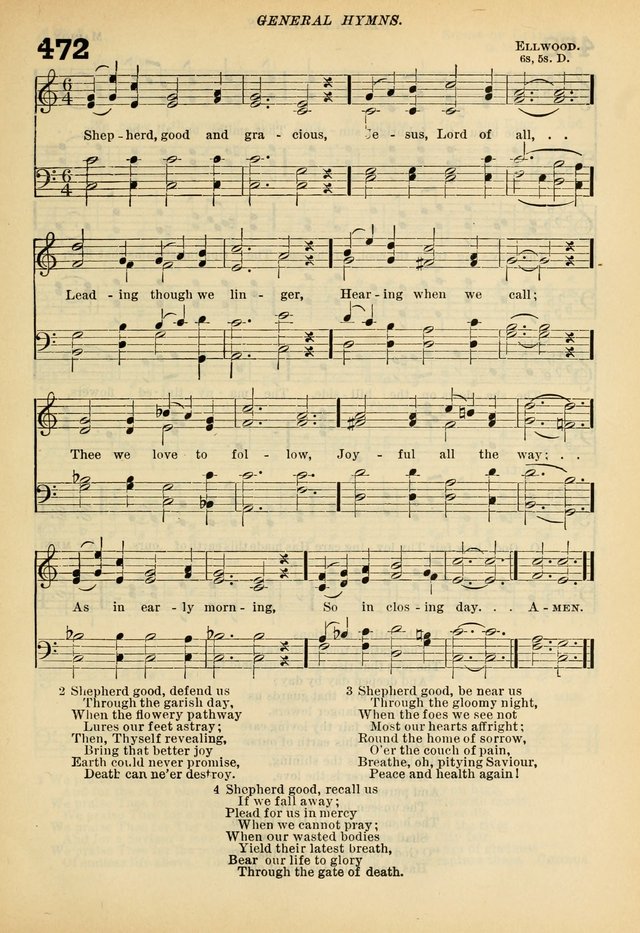 GENERAL HYMNS.

472

ELLWOOD.
6s, 5s. D.

Shep - herd, good and gra - cious, Je - sus, Lord of all, . .

Lead - ing though we lin - ger, Hear - ing when we call;

Thee we love to fol - low, Joy - ful all the way; . .

As in ear - ly morn - ing, So in clos - ing day. . . A - MEN.

2 Shepherd good, defend us
Through the garish day,
When the flowery pathway
Lures our feet astray;
Then, Thyself revealing,
Bring that better joy
Earth could never promise,
Death can ne'er destroy.

3 Shepherd good, be near us
Through the gloomy night,
When the foes we see not
Most our hearts affright;
Round the home of sorrow,
O'er the couch of pain,
Breathe, oh, pitying Saviour,
Peace and health again!

4 Shepherd good, recall us
If we fall away;
Plead for us in mercy
When we cannot pray;
When our wasted bodies
Yield their latest breath,
Bear our life to glory
Through the gate of death.